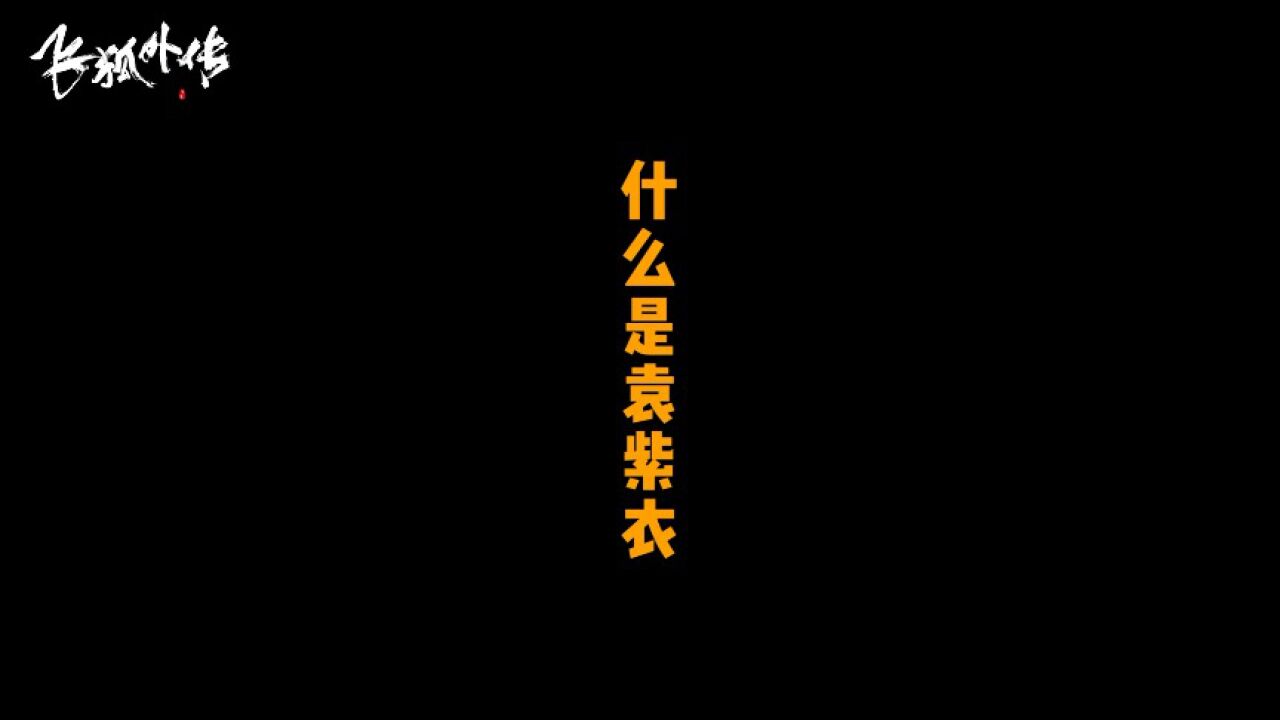 飞狐外传

什么是袁紫衣